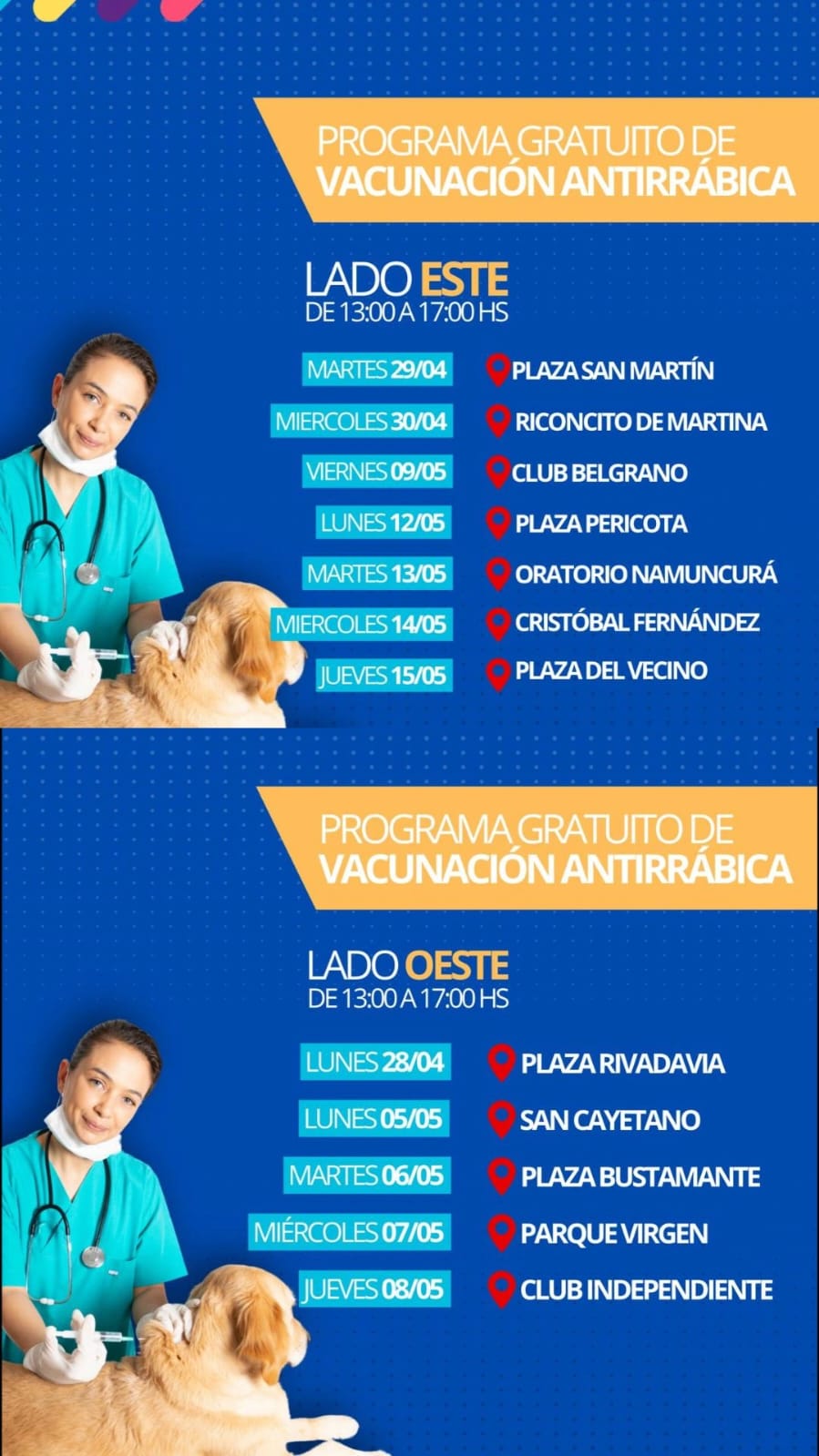 PROGRAMA GRATUITO DE
VACUNACIÓN ANTIRRÁBICA

LADO ESTE
DE 13:00 A 17:00 HS

MARTES 29/04 PLAZA SAN MARTÍN
MIERCOLES 30/04 RICONCITO DE MARTINA
VIERNES 09/05 CLUB BELGRANO
LUNES 12/05 PLAZA PERICOTA
MARTES 13/05 ORATORIO NAMUNCURÁ
MIERCOLES 14/05 CRISTÓBAL FERNÁNDEZ
JUEVES 15/05 PLAZA DEL VECINO

PROGRAMA GRATUITO DE
VACUNACIÓN ANTIRRÁBICA

LADO OESTE
DE 13:00 A 17:00 HS

LUNES 28/04 PLAZA RIVADAVIA
LUNES 05/05 SAN CAYETANO
MARTES 06/05 PLAZA BUSTAMANTE
MIÉRCOLES 07/05 PARQUE VIRGEN
JUEVES 08/05 CLUB INDEPENDIENTE